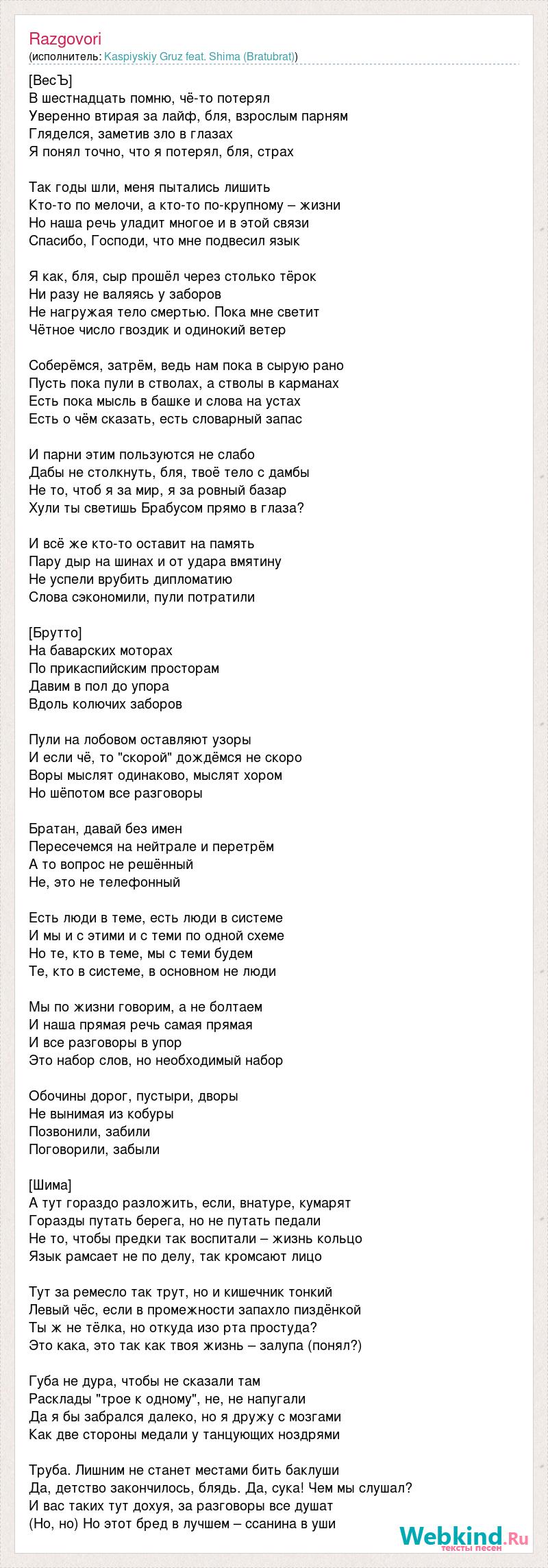 Razgovori
(исполнитель: Kaspiyskiy Gruz feat. Shima (Bratubrat))

[ВесЪ]
В шестнадцать помню, чё-то потерял
Уверенно втирая за лайф, бля, взрослым парням
Гляделся, заметив зло в глазах
Я понял точно, что я потерял, бля, страх

Так годы шли, меня пытались лишить
Кто-то по мелочи, а кто-то по-крупному – жизни
Но наша речь уладит многое и в этой связи
Спасибо, Господи, что мне подвесил язык

Я как, бля, сыр прошёл через столько тёрок
Ни разу не валяясь у заборов
Не нагружая тело смертью. Пока мне светит
Чётное число гвоздик и одинокий ветер

Соберёмся, затрём, ведь нам пока в сырую рано
Пусть пока пули в стволах, а стволы в карманах
Есть пока мысль в башке и слова на устах
Есть о чём сказать, есть словарный запас

И парни этим пользуются не слабо
Дабы не столкнуть, бля, твоё тело с дамбы
Не то, чтоб я за мир, я за ровный базар
Хули ты светишь Брабусом прямо в глаза?

И всё же кто-то оставит на память
Пару дыр на шинах и от удара вмятину
Не успели врубить дипломатию
Слова сэкономили, пули потратили

[Брутто]
На баварских моторах
По прикаспийским просторам
Давим в пол до упора
Вдоль колючих заборов

Пули на лобовом оставляют узоры
И если чё, то "скорой" дождёмся не скоро
Воры мыслят одинаково, мыслят хором
Но шёпотом все разговоры

Братан, давай без имен
Пересечемся на нейтрале и перетрём
А то вопрос не решённый
Не, это не телефонный

Есть люди в теме, есть люди в системе
И мы и с этими и с теми по одной схеме
Но те, кто в теме, мы с теми будем
Те, кто в системе, в основном не люди

Мы по жизни говорим, а не болтаем
И наша прямая речь самая прямая
И все разговоры в упор
Это набор слов, но необходимый набор

Обочины дорог, пустыри, дворы
Не вынимая из кобуры
Позвонили, забили
Поговорили, забыли

[Шима]
А тут гораздо разложить, если, внатуре, кумарят
Горазды путать берега, но не путать педали
Не то, чтобы предки так воспитали – жизнь кольцо
Язык рамсает не по делу, так кромсают лицо

Тут за ремесло так трут, но и кишечник тонкий
Левый чёс, если в промежности запахло пиздёнкой
Ты ж не тёлка, но откуда изо рта простуда?
Это кака, это так как твоя жизнь – залупа (понял?)

Губа не дура, чтобы не сказали там
Расклады "трое к одному", не, не напугали
Да я бы забрался далеко, но я дружу с мозгами
Как две стороны медали у танцующих ноздрями

Труба. Лишним не станет местами бить баклуши
Да, детство закончилось, блядь. Да, сука! Чем мы слушал?
И вас таких тут дохуя, за разговоры все душат
(Но, но) Но этот бред в лучшем – ссанина в уши

Webkind.Ru
тексты песен